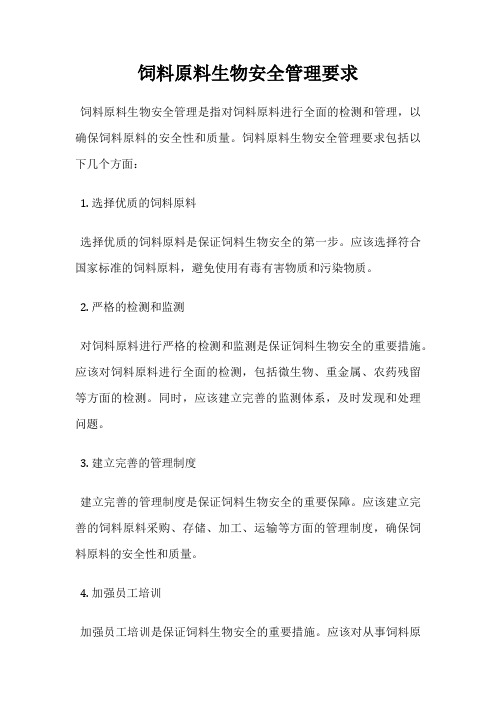 饲料原料生物安全管理要求

饲料原料生物安全管理是指对饲料原料进行全面的检测和管理，以确保饲料原料的安全性和质量。饲料原料生物安全管理要求包括以下几个方面：

1. 选择优质的饲料原料

选择优质的饲料原料是保证饲料生物安全的第一步。应该选择符合国家标准的饲料原料，避免使用有毒有害物质和污染物质。

2. 严格的检测和监测

对饲料原料进行严格的检测和监测是保证饲料生物安全的重要措施。应该对饲料原料进行全面的检测，包括微生物、重金属、农药残留等方面的检测。同时，应该建立完善的监测体系，及时发现和处理问题。

3. 建立完善的管理制度

建立完善的管理制度是保证饲料生物安全的重要保障。应该建立完善的饲料原料采购、存储、加工、运输等方面的管理制度，确保饲料原料的安全性和质量。

4. 加强员工培训

加强员工培训是保证饲料生物安全的重要措施。应该对从事饲料原